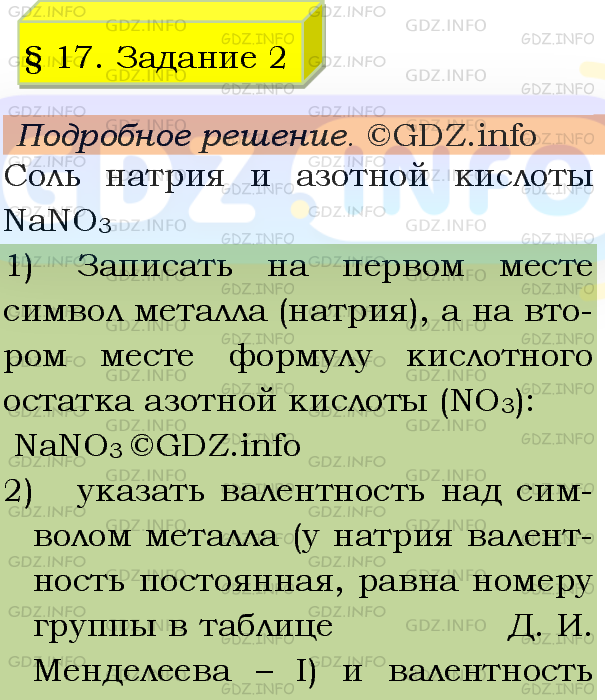 § 17. Задание 2

Подробное решение. ©GDZ.info

Соль натрия и азотной кислоты $NaNO_3$

1) Записать на первом месте символ металла (натрия), а на втором месте формулу кислотного остатка азотной кислоты ($NO_3$):
$NaNO_3$ ©GDZ.info

2) указать валентность над символом металла (у натрия валентность постоянная, равна номеру группы в таблице Д. И. Менделеева – I) и валентность